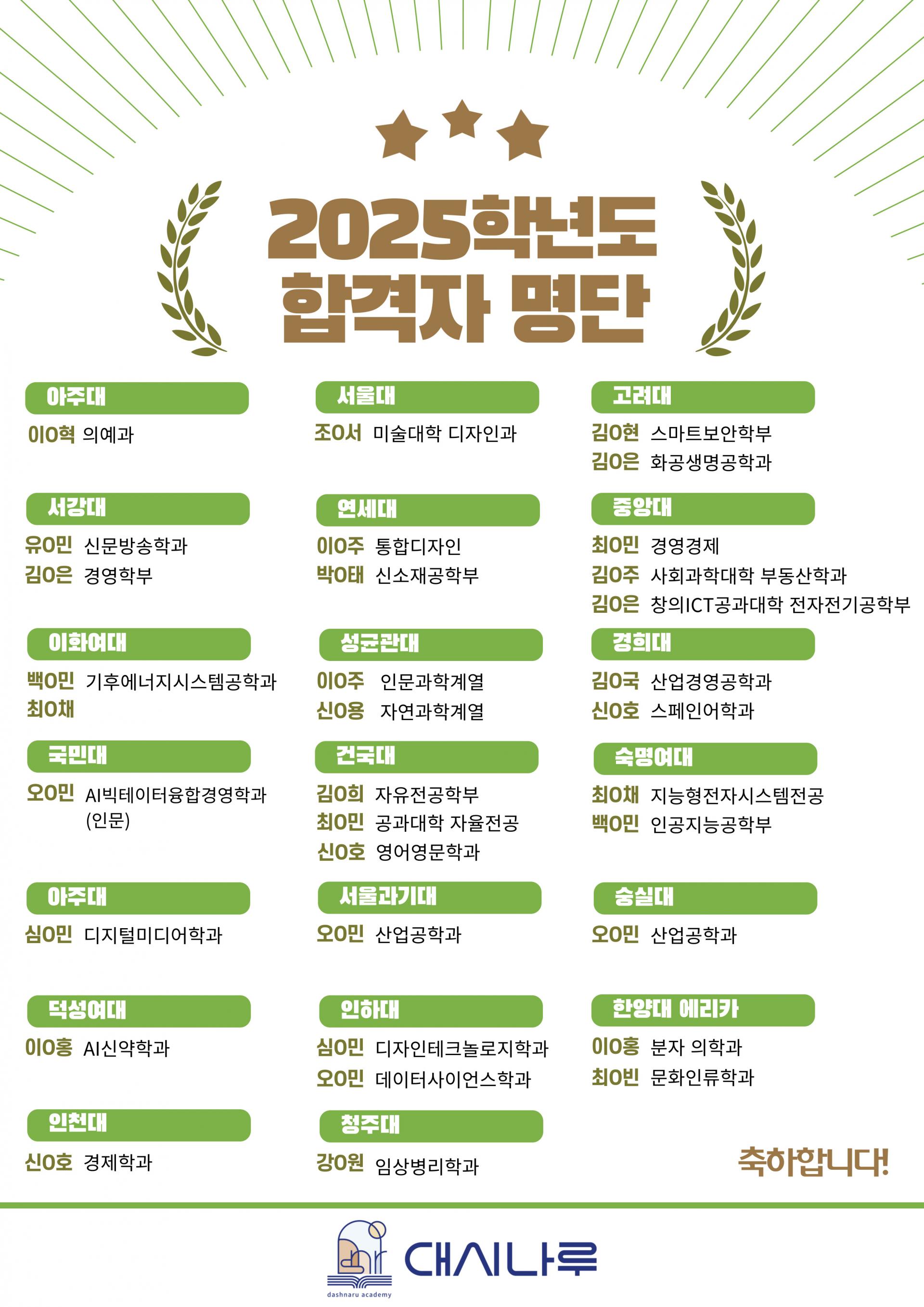 2025학년도
합격자 명단

아주대
이O혁 의예과

서강대
유O민 신문방송학과
김O은 경영학부

이화여대
백O민 기후에너지시스템공학과
최O채

국민대
오O민 AI빅테이터융합경영학과 (인문)

아주대
심O민 디지털미디어학과

덕성여대
이O홍 AI신약학과

인천대
신O호 경제학과

서울대
조O서 미술대학 디자인과

연세대
이O주 통합디자인
박O태 신소재공학부

성균관대
이O주 인문과학계열
신O용 자연과학계열

건국대
김O희 자유전공학부
최O민 공과대학 자율전공
신O호 영어영문학과

서울과기대
오O민 산업공학과

인하대
심O민 디자인테크놀로지학과
오O민 데이터사이언스학과

청주대
강O원 임상병리학과

고려대
김O현 스마트보안학부
김O은 화공생명공학과

중앙대
최O민 경영경제
김O주 사회과학대학 부동산학과
김O은 창의ICT공과대학 전자전기공학부

경희대
김O국 산업경영공학과
신O호 스페인어학과

숙명여대
최O채 지능형전자시스템전공
백O민 인공지능공학부

숭실대
오O민 산업공학과

한양대 에리카
이O홍 분자 의학과
최O빈 문화인류학과

축하합니다!

대시나루
dashnaru academy